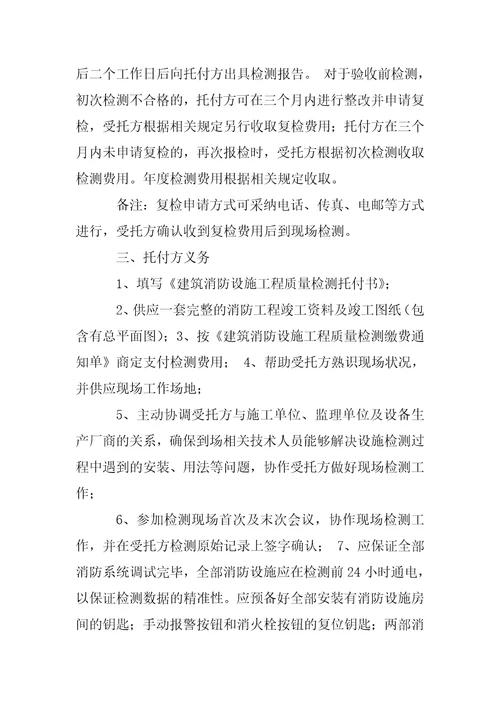 后二个工作日后向托付方出具检测报告。 对于验收前检测，初次检测不合格的，托付方可在三个月内进行整改并申请复检，受托方根据相关规定另行收取复检费用；托付方在三个月内未申请复检的，再次报检时，受托方根据初次检测收取检测费用。年度检测费用根据相关规定收取。

备注：复检申请方式可采纳电话、传真、电邮等方式进行，受托方确认收到复检费用后到现场检测。

三、托付方义务

1、填写《建筑消防设施工程质量检测托付书》；

2、供应一套完整的消防工程竣工资料及竣工图纸（包含有总平面图）；3、按《建筑消防设施工程质量检测缴费通知单》商定支付检测费用； 4、帮助受托方熟识现场状况，并供应现场工作场地；

5、主动协调受托方与施工单位、监理单位及设备生产厂商的关系，确保到场相关技术人员能够解决设施检测过程中遇到的安装、用法等问题，协作受托方做好现场检测工作；

6、参加检测现场首次及末次会议，协作现场检测工作，并在受托方检测原始记录上签字确认； 7、应保证全部消防系统调试完毕，全部消防设施应在检测前 24 小时通电，以保证检测数据的精准性。应预备好全部安装有消防设施房间的钥匙；手动报警按钮和消火栓按钮的复位钥匙；两部消